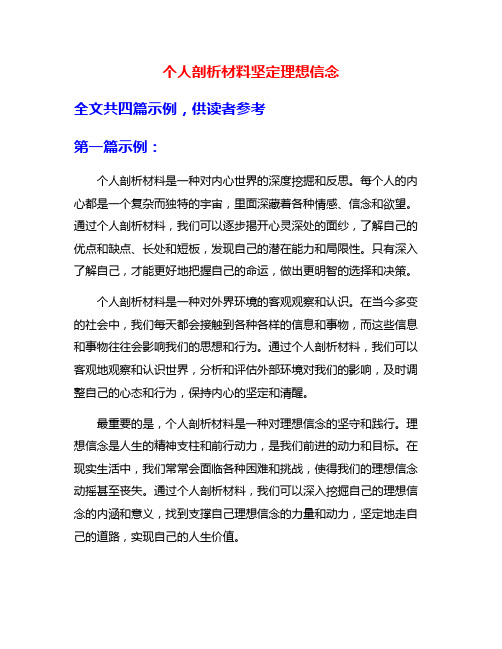 个人剖析材料坚定理想信念

全文共四篇示例，供读者参考

第一篇示例：

个人剖析材料是一种对内心世界的深度挖掘和反思。每个人的内心都是一个复杂而独特的宇宙，里面深藏着各种情感、信念和欲望。通过个人剖析材料，我们可以逐步揭开心灵深处的面纱，了解自己的优点和缺点、长处和短板，发现自己的潜在能力和局限性。只有深入了解自己，才能更好地把握自己的命运，做出更明智的选择和决策。

个人剖析材料是一种对外界环境的客观观察和认识。在当今多变的社会中，我们每天都会接触到各种各样的信息和事物，而这些信息和事物往往会影响我们的思想和行为。通过个人剖析材料，我们可以客观地观察和认识世界，分析和评估外部环境对我们的影响，及时调整自己的心态和行为，保持内心的坚定和清醒。

最重要的是，个人剖析材料是一种对理想信念的坚守和践行。理想信念是人生的精神支柱和前行动力，是我们前进的动力和目标。在现实生活中，我们常常会面临各种困难和挑战，使得我们的理想信念动摇甚至丧失。通过个人剖析材料，我们可以深入挖掘自己的理想信念的内涵和意义，找到支撑自己理想信念的力量和动力，坚定地走自己的道路，实现自己的人生价值。